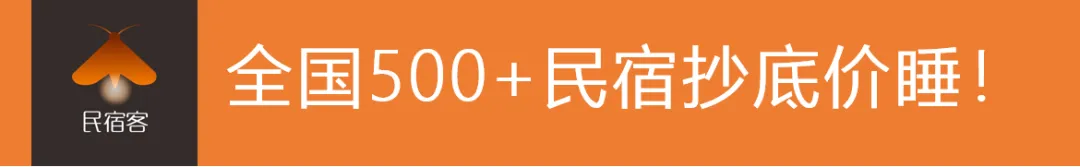 民宿客

全国500+民宿抄底价睡！